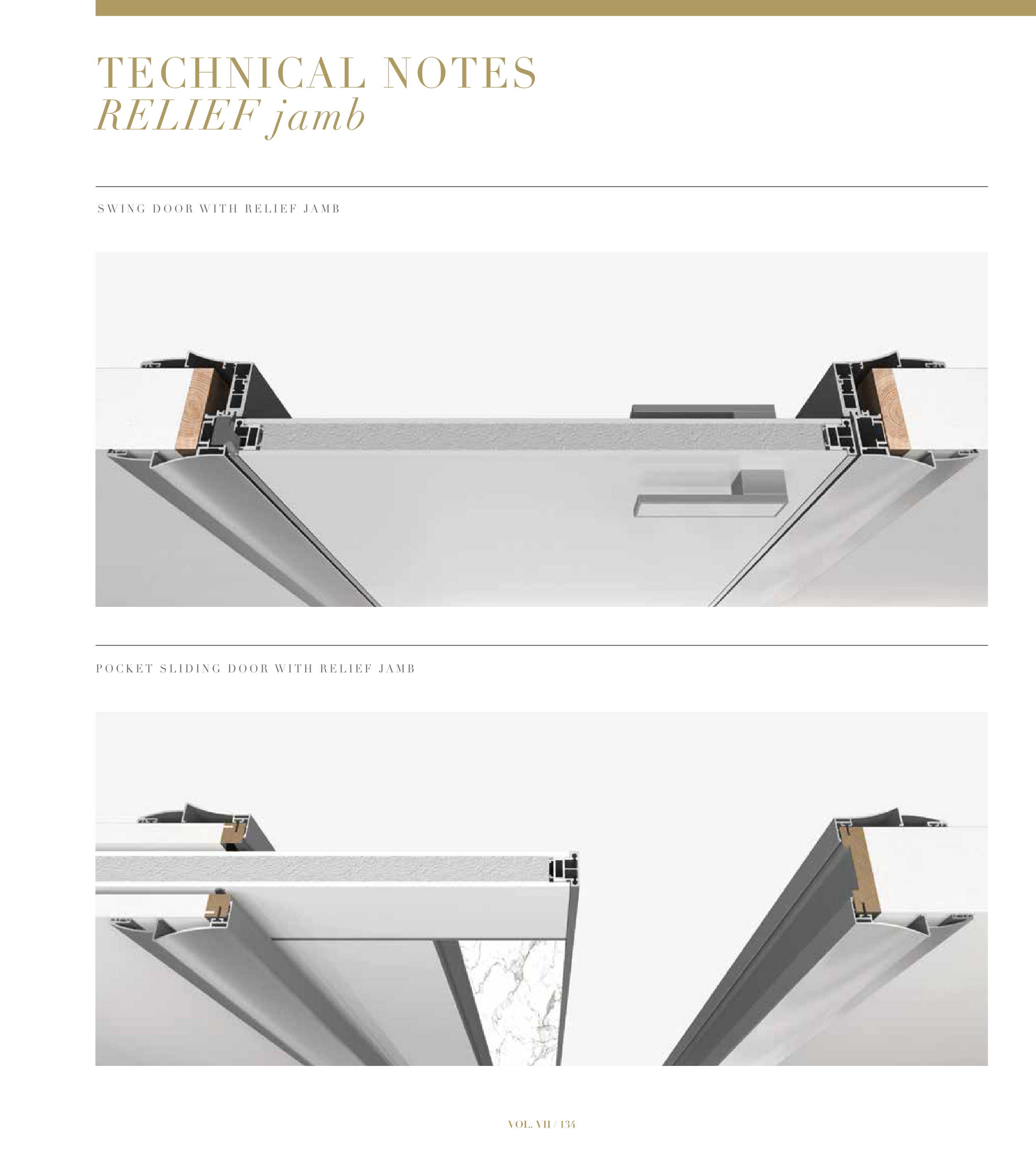 TECHNICAL NOTES
RELIEF jamb

SWING DOOR WITH RELIEF JAMB

POCKET SLIDING DOOR WITH RELIEF JAMB

VOL. VII / 134